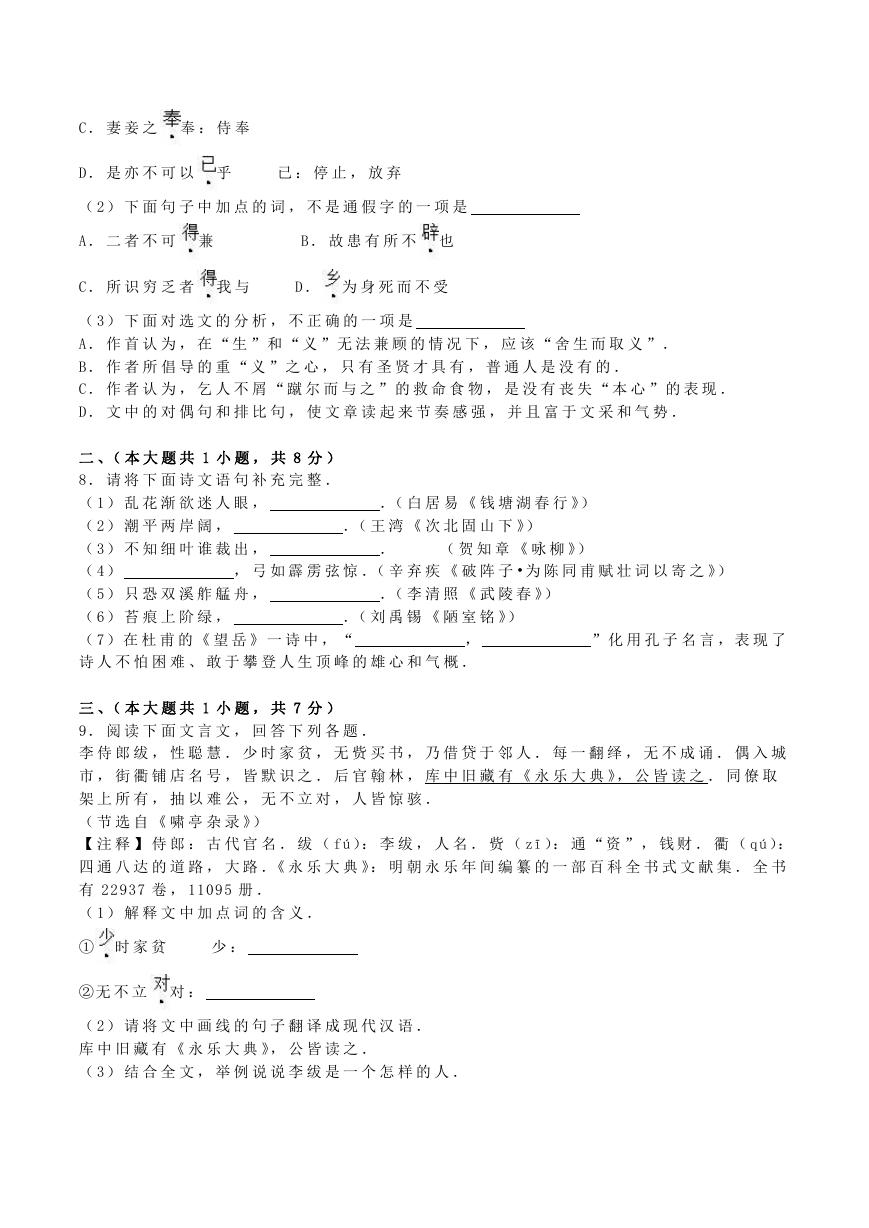 C．妻妾之奉奉：侍奉

D．是亦不可以已乎　　已：停止，放弃

（2）下面句子中加点的词，不是通假字的一项是______

A．二者不可得兼　　B．故患有所不辟也

C．所识穷乏者得我与　　D．乡为身死而不受

（3）下面对选文的分析，不正确的一项是______

A．作首认为，在“生”和“义”无法兼顾的情况下，应该“舍生而取义”．

B．作者所倡导的重“义”之心，只有圣贤才具有，普通人是没有的．

C．作者认为，乞人不屑“蹴尔而与之”的救命食物，是没有丧失“本心”的表现．

D．文中的对偶句和排比句，使文章读起来节奏感强，并且富于文采和气势．

二、（本大题共1小题，共8分）

8．请将下面诗文语句补充完整．

（1）乱花渐欲迷人眼，______．（白居易《钱塘湖春行》）

（2）潮平两岸阔，______．（王湾《次北固山下》）

（3）不知细叶谁裁出，______．　（贺知章《咏柳》）

（4）______，弓如霹雳弦惊．（辛弃疾《破阵子•为陈同甫赋壮词以寄之》）

（5）只恐双溪舴艋舟，______．（李清照《武陵春》）

（6）苔痕上阶绿，______．（刘禹锡《陋室铭》）

（7）在杜甫的《望岳》一诗中，“______，______”化用孔子名言，表现了诗人不怕困难、敢于攀登人生顶峰的雄心和气概．

三、（本大题共1小题，共7分）

9．阅读下面文言文，回答下列各题．

李侍郎绂，性聪慧．少时家贫，无赀买书，乃借贷于邻人．每一翻绎，无不成诵．偶入城市，街衢铺店名号，皆默识之．后官翰林，库中旧藏有《永乐大典》，公皆读之．同僚取架上所有，抽以难公，无不立对，人皆惊骇．

（节选自《啸亭杂录》）

【注释】侍郎：古代官名．绂（fú）：李绂，人名．赀（zī）：通“资”，钱财．衢（qú）：四通八达的道路，大路．《永乐大典》：明朝永乐年间编纂的一部百科全书式文献集．全书有22937卷，11095册．

（1）解释文中加点词的含义．

①少时家贫　　少：______

②无不立对对：______

（2）请将文中画线的句子翻译成现代汉语．

库中旧藏有《永乐大典》，公皆读之．

（3）结合全文，举例说说李绂是一个怎样的人．